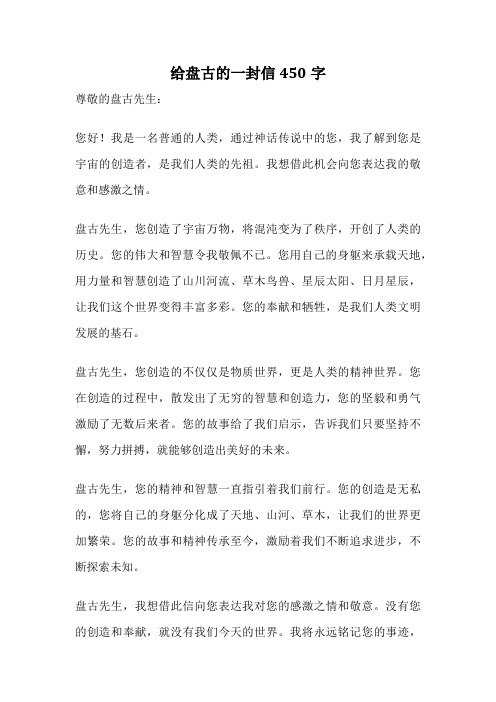 给盘古的一封信 450 字

尊敬的盘古先生：

您好！我是一名普通的人类，通过神话传说中的您，我了解到您是宇宙的创造者，是我们人类的先祖。我想借此机会向您表达我的敬意和感激之情。

盘古先生，您创造了宇宙万物，将混沌变为了秩序，开创了人类的历史。您的伟大和智慧令我敬佩不已。您用自己的身躯来承载天地，用力量和智慧创造了山川河流、草木鸟兽、星辰太阳、日月星辰，让我们这个世界变得丰富多彩。您的奉献和牺牲，是我们人类文明发展的基石。

盘古先生，您创造的不仅仅是物质世界，更是人类的精神世界。您在创造的过程中，散发出了无穷的智慧和创造力，您的坚毅和勇气激励了无数后来者。您的故事给了我们启示，告诉我们只要坚持不懈，努力拼搏，就能够创造出美好的未来。

盘古先生，您的精神和智慧一直指引着我们前行。您的创造是无私的，您将自己的身躯分化成了天地、山河、草木，让我们的世界更加繁荣。您的故事和精神传承至今，激励着我们不断追求进步，不断探索未知。

盘古先生，我想借此信向您表达我对您的感激之情和敬意。没有您的创造和奉献，就没有我们今天的世界。我将永远铭记您的事迹，